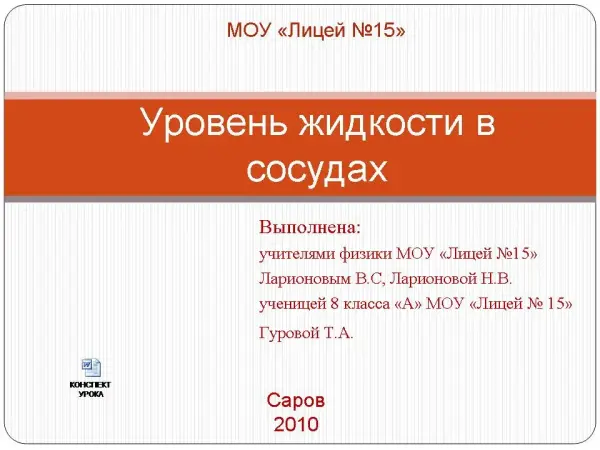 МОУ «Лицей №15»

Уровень жидкости в сосудах

Выполнена:
учителями физики МОУ «Лицей №15»
Ларионовым В.С, Ларионовой Н.В.
ученицей 8 класса «А» МОУ «Лицей № 15»
Гуровой Т.А.

КОНСПЕКТ УРОКА

Саров
2010